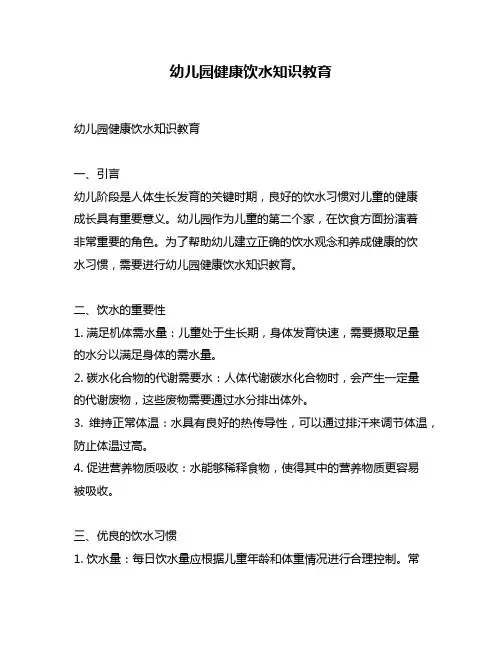 幼儿园健康饮水知识教育

幼儿园健康饮水知识教育

一、引言
幼儿阶段是人体生长发育的关键时期，良好的饮水习惯对儿童的健康成长具有重要意义。幼儿园作为儿童的第二个家，在饮食方面扮演着非常重要的角色。为了帮助幼儿建立正确的饮水观念和养成健康的饮水习惯，需要进行幼儿园健康饮水知识教育。

二、饮水的重要性
1. 满足机体需水量：儿童处于生长期，身体发育快速，需要摄取足量的水分以满足身体的需水量。
2. 碳水化合物的代谢需要水：人体代谢碳水化合物时，会产生一定量的代谢废物，这些废物需要通过水分排出体外。
3. 维持正常体温：水具有良好的热传导性，可以通过排汗来调节体温，防止体温过高。
4. 促进营养物质吸收：水能够稀释食物，使得其中的营养物质更容易被吸收。

三、优良的饮水习惯
1. 饮水量：每日饮水量应根据儿童年龄和体重情况进行合理控制。常